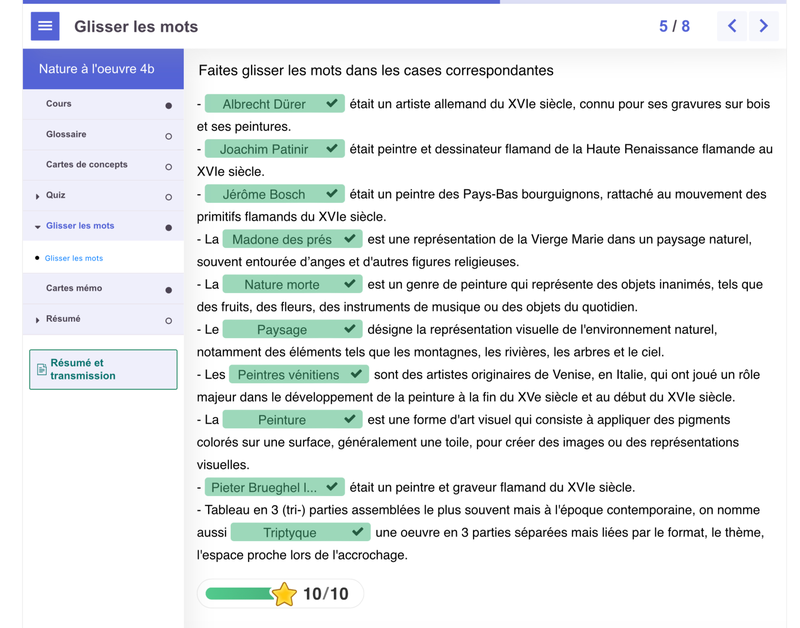 Glisser les mots

5 / 8

Nature à l'oeuvre 4b

Cours

Glossaire

Cartes de concepts

Quiz

Glisser les mots

Glisser les mots

Cartes mémo

Résumé

Résumé et transmission

Faites glisser les mots dans les cases correspondantes

- Albrecht Dürer était un artiste allemand du XVIe siècle, connu pour ses gravures sur bois et ses peintures.

- Joachim Patinir était peintre et dessinateur flamand de la Haute Renaissance flamande au XVIe siècle.

- Jérôme Bosch était un peintre des Pays-Bas bourguignons, rattaché au mouvement des primitifs flamands du XVIe siècle.

- La Madone des prés est une représentation de la Vierge Marie dans un paysage naturel, souvent entourée d'anges et d'autres figures religieuses.

- La Nature morte est un genre de peinture qui représente des objets inanimés, tels que des fruits, des fleurs, des instruments de musique ou des objets du quotidien.

- Le Paysage désigne la représentation visuelle de l'environnement naturel, notamment des éléments tels que les montagnes, les rivières, les arbres et le ciel.

- Les Peintres vénitiens sont des artistes originaires de Venise, en Italie, qui ont joué un rôle majeur dans le développement de la peinture à la fin du XVe siècle et au début du XVIe siècle.

- La Peinture est une forme d'art visuel qui consiste à appliquer des pigments colorés sur une surface, généralement une toile, pour créer des images ou des représentations visuelles.

- Pieter Brueghel l... était un peintre et graveur flamand du XVIe siècle.

- Tableau en 3 (tri-) parties assemblées le plus souvent mais à l'époque contemporaine, on nomme aussi Triptyque une oeuvre en 3 parties séparées mais liées par le format, le thème, l'espace proche lors de l'accrochage.

10/10